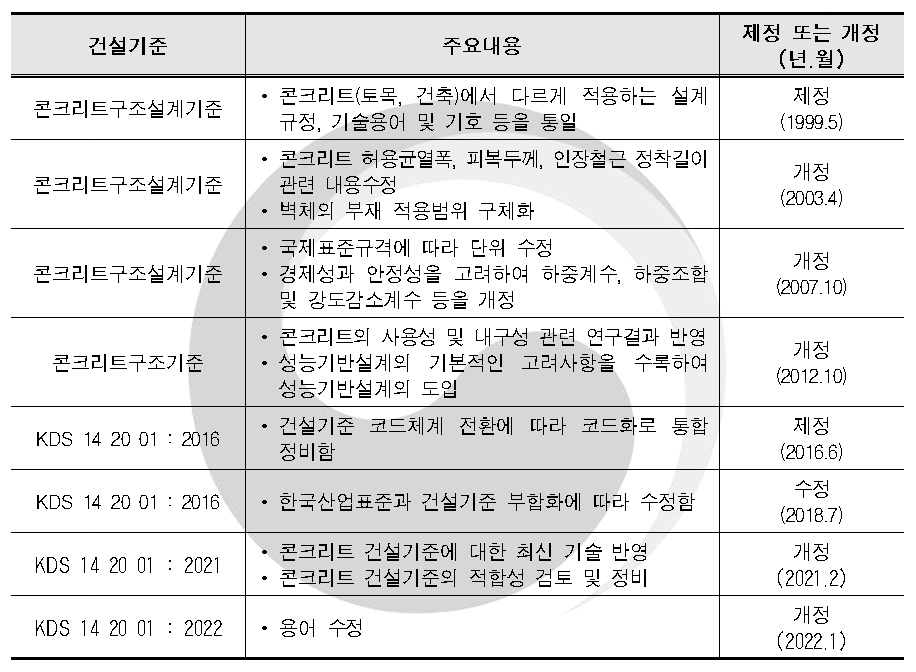 | 건설기준 | 주요내용 | 제정 또는 개정 (년.월) |
|---|---|---|
| 콘크리트구조설계기준 | • 콘크리트(토목, 건축)에서 다르게 적용하는 설계 규정, 기술용어 및 기호 등을 통일 | 제정 (1999.5) |
| 콘크리트구조설계기준 | • 콘크리트 허용균열폭, 피복두께, 인장철근 정착길이 관련 내용수정 • 벽체의 부재 적용범위 구체화 | 개정 (2003.4) |
| 콘크리트구조설계기준 | • 국제표준규격에 따라 단위 수정 • 경제성과 안정성을 고려하여 하중계수, 하중조합 및 강도감소계수 등을 개정 | 개정 (2007.10) |
| 콘크리트구조기준 | • 콘크리트의 사용성 및 내구성 관련 연구결과 반영 • 성능기반설계의 기본적인 고려사항을 수록하여 성능기반설계의 도입 | 개정 (2012.10) |
| KDS 14 20 01 : 2016 | • 건설기준 코드체계 전환에 따라 코드화로 통합 정비함 | 제정 (2016.6) |
| KDS 14 20 01 : 2016 | • 한국산업표준과 건설기준 부합화에 따라 수정함 | 수정 (2018.7) |
| KDS 14 20 01 : 2021 | • 콘크리트 건설기준에 대한 최신 기술 반영 • 콘크리트 건설기준의 적합성 검토 및 정비 | 개정 (2021.2) |
| KDS 14 20 01 : 2022 | • 용어 수정 | 개정 (2022.1) |